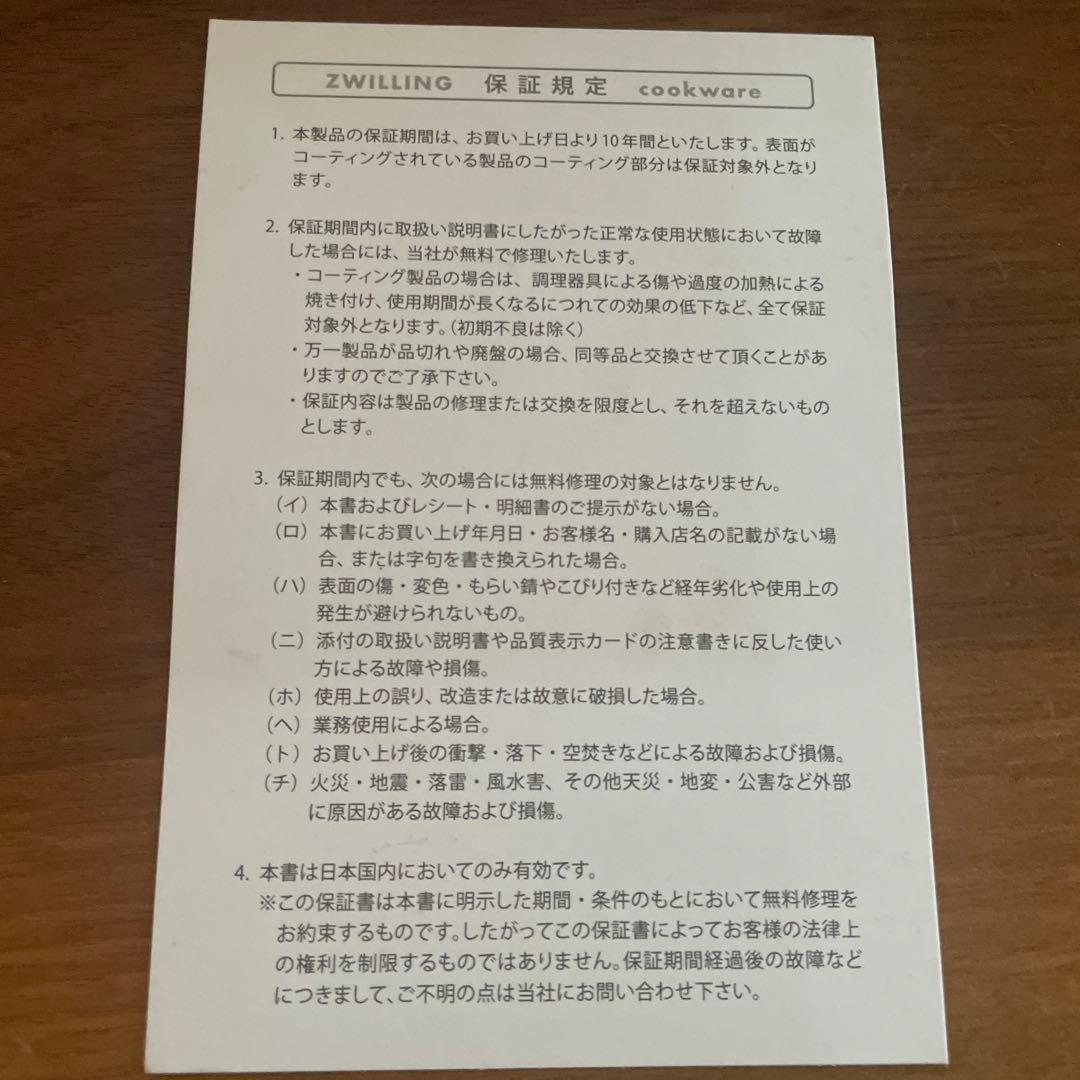 ZWILLING 保証規定 cookware

1. 本製品の保証期間は、お買い上げ日より10年間といたします。表面がコーティングされている製品のコーティング部分は保証対象外となります。

2. 保証期間内に取扱い説明書にしたがった正常な使用状態において故障した場合には、当社が無料で修理いたします。
・コーティング製品の場合は、調理器具による傷や過度の加熱による焼き付け、使用期間が長くなるにつれての効果の低下など、全て保証対象外となります。(初期不良は除く)
・万一製品が品切れや廃盤の場合、同等品と交換させて頂くことがありますのでご了承下さい。
・保証内容は製品の修理または交換を限度とし、それを超えないものとします。

3. 保証期間内でも、次の場合には無料修理の対象とはなりません。
(イ) 本書およびレシート・明細書のご提示がない場合。
(ロ) 本書にお買い上げ年月日・お客様名・購入店名の記載がない場合、または字句を書き換えられた場合。
(ハ) 表面の傷・変色・もらい錆やこびり付きなど経年劣化や使用上の発生が避けられないもの。
(ニ) 添付の取扱い説明書や品質表示カードの注意書きに反した使い方による故障や損傷。
(ホ) 使用上の誤り、改造または故意に破損した場合。
(ヘ) 業務使用による場合。
(ト) お買い上げ後の衝撃・落下・空焚きなどによる故障および損傷。
(チ) 火災・地震・落雷・風水害、その他天災・地変・公害など外部に原因がある故障および損傷。

4. 本書は日本国内においてのみ有効です。
※この保証書は本書に明示した期間・条件のもとにおいて無料修理をお約束するものです。したがってこの保証書によってお客様の法律上の権利を制限するものではありません。保証期間経過後の故障などにつきまして、ご不明の点は当社にお問い合わせ下さい。